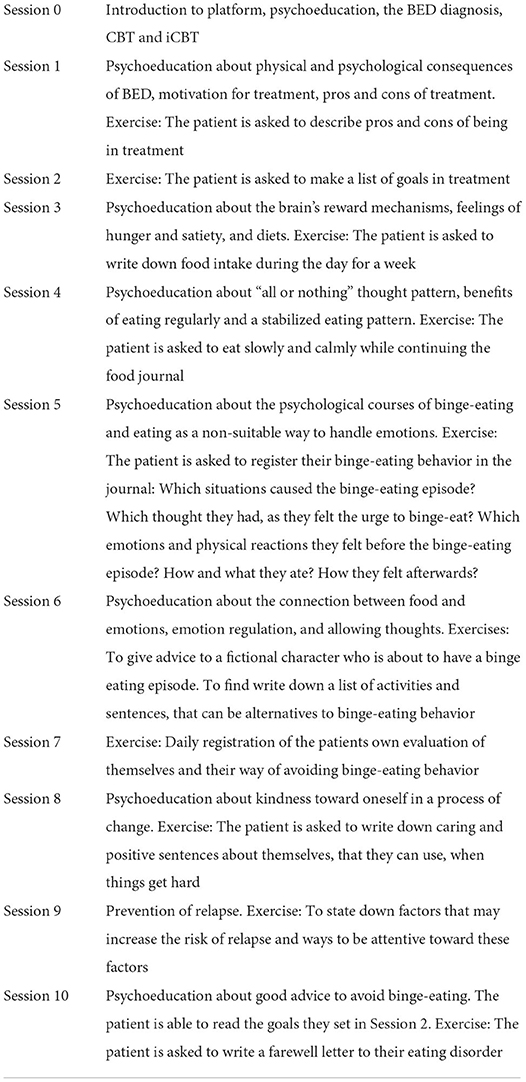 | | |
|---|---|
| Session 0 | Introduction to platform, psychoeducation, the BED diagnosis, CBT and iCBT |
| Session 1 | Psychoeducation about physical and psychological consequences of BED, motivation for treatment, pros and cons of treatment. Exercise: The patient is asked to describe pros and cons of being in treatment |
| Session 2 | Exercise: The patient is asked to make a list of goals in treatment |
| Session 3 | Psychoeducation about the brain's reward mechanisms, feelings of hunger and satiety, and diets. Exercise: The patient is asked to write down food intake during the day for a week |
| Session 4 | Psychoeducation about "all or nothing" thought pattern, benefits of eating regularly and a stabilized eating pattern. Exercise: The patient is asked to eat slowly and calmly while continuing the food journal |
| Session 5 | Psychoeducation about the psychological courses of binge-eating and eating as a non-suitable way to handle emotions. Exercise: The patient is asked to register their binge-eating behavior in the journal: Which situations caused the binge-eating episode? Which thought they had, as they felt the urge to binge-eat? Which emotions and physical reactions they felt before the binge-eating episode? How and what they ate? How they felt afterwards? |
| Session 6 | Psychoeducation about the connection between food and emotions, emotion regulation, and allowing thoughts. Exercises: To give advice to a fictional character who is about to have a binge eating episode. To find write down a list of activities and sentences, that can be alternatives to binge-eating behavior |
| Session 7 | Exercise: Daily registration of the patients own evaluation of themselves and their way of avoiding binge-eating behavior |
| Session 8 | Psychoeducation about kindness toward oneself in a process of change. Exercise: The patient is asked to write down caring and positive sentences about themselves, that they can use, when things get hard |
| Session 9 | Prevention of relapse. Exercise: To state down factors that may increase the risk of relapse and ways to be attentive toward these factors |
| Session 10 | Psychoeducation about good advice to avoid binge-eating. The patient is able to read the goals they set in Session 2. Exercise: The patient is asked to write a farewell letter to their eating disorder |